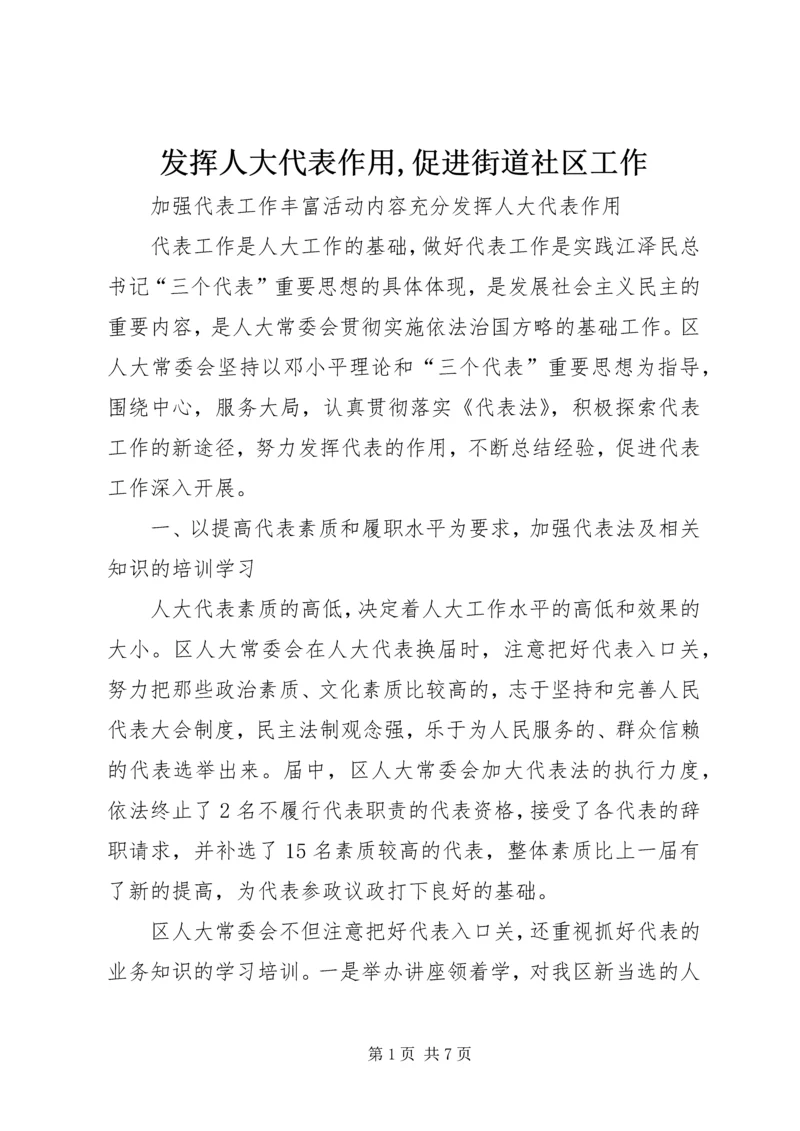 发挥人大代表作用,促进街道社区工作

加强代表工作丰富活动内容充分发挥人大代表作用

代表工作是人大工作的基础，做好代表工作是实践江泽民总书记“三个代表”重要思想的具体体现，是发展社会主义民主的重要内容，是人大常委会贯彻实施依法治国方略的基础工作。区人大常委会坚持以邓小平理论和“三个代表”重要思想为指导，围绕中心，服务大局，认真贯彻落实《代表法》，积极探索代表工作的新途径，努力发挥代表的作用，不断总结经验，促进代表工作深入开展。

一、以提高代表素质和履职水平为要求，加强代表法及相关知识的培训学习

人大代表素质的高低，决定着人大工作水平的高低和效果的大小。区人大常委会在人大代表换届时，注意把好代表入口关，努力把那些政治素质、文化素质比较高的，志于坚持和完善人民代表大会制度，民主法制观念强，乐于为人民服务的、群众信赖的代表选举出来。届中，区人大常委会加大代表法的执行力度，依法终止了2名不履行代表职责的代表资格，接受了各代表的辞职请求，并补选了15名素质较高的代表，整体素质比上一届有了新的提高，为代表参政议政打下良好的基础。

区人大常委会不但注意把好代表入口关，还重视抓好代表的业务知识的学习培训。一是举办讲座领着学，对我区新当选的人

第1页 共7页